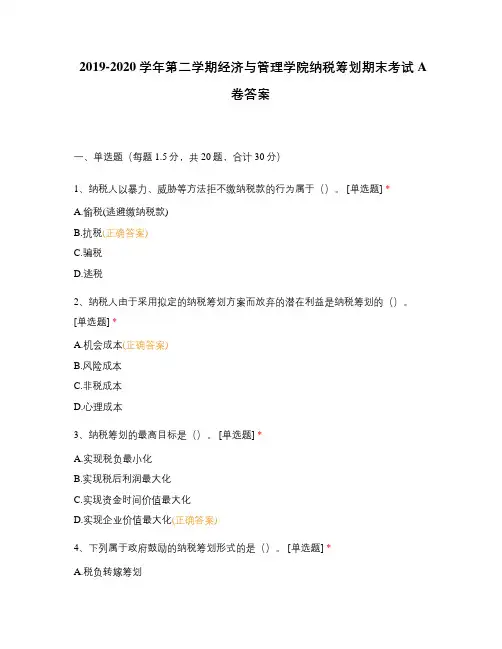 2019-2020 学年第二学期经济与管理学院纳税筹划期末考试 A 卷答案

一、单选题（每题 1.5 分，共 20 题，合计 30 分）

1、纳税人以暴力、威胁等方法拒不缴纳税款的行为属于（）。[单选题] *

A.偷税(逃避缴纳税款)

B.抗税(正确答案)

C.骗税

D.逃税

2、纳税人由于采用拟定的纳税筹划方案而放弃的潜在利益是纳税筹划的（）。[单选题] *

A.机会成本(正确答案)

B.风险成本

C.非税成本

D.心理成本

3、纳税筹划的最高目标是（）。[单选题] *

A.实现税负最小化

B.实现税后利润最大化

C.实现资金时间价值最大化

D.实现企业价值最大化(正确答案)

4、下列属于政府鼓励的纳税筹划形式的是（）。[单选题] *

A.税负转嫁筹划